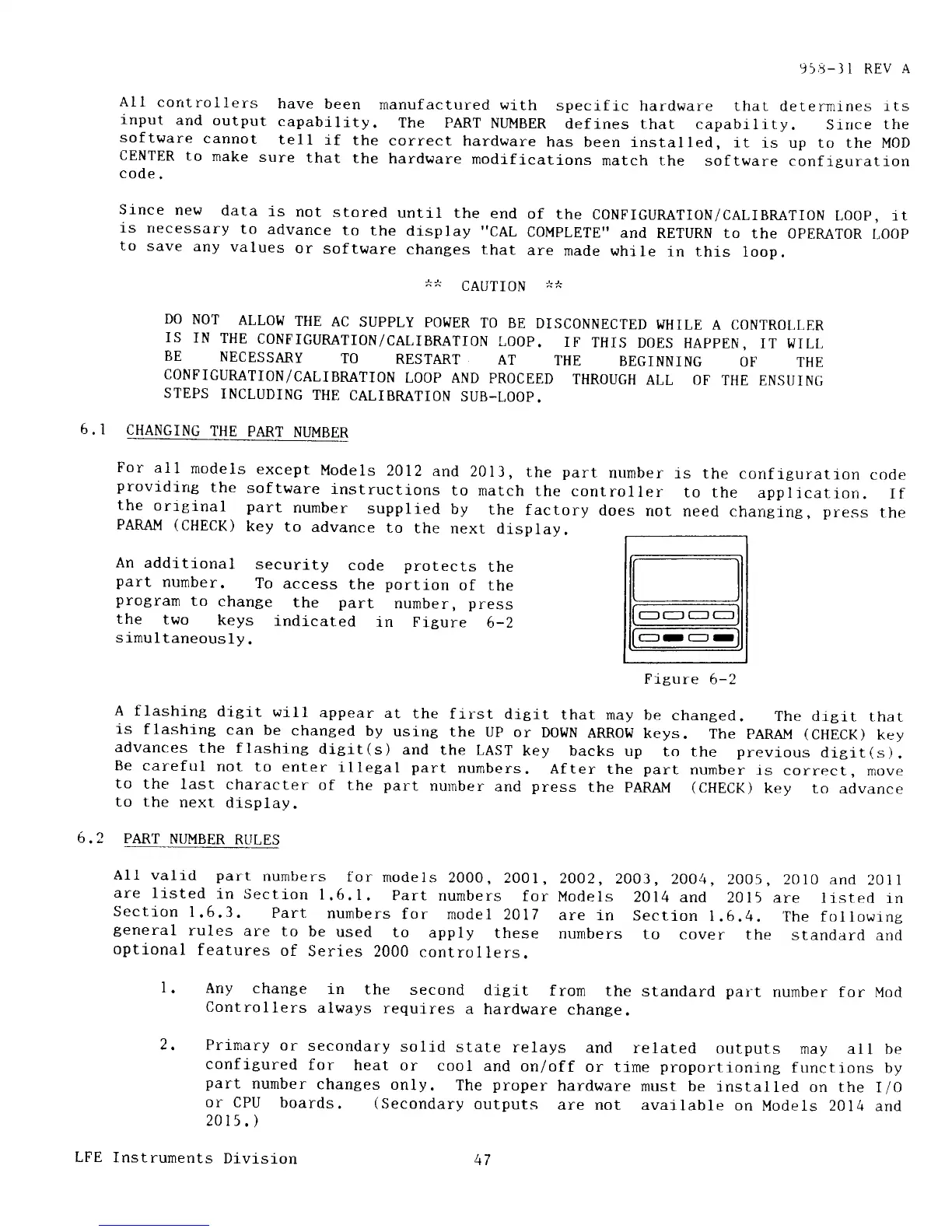 958-31 REV A

All controllers have been manufactured with specific hardware that determines its input and output capability. The PART NUMBER defines that capability. Since the software cannot tell if the correct hardware has been installed, it is up to the MOD CENTER to make sure that the hardware modifications match the software configuration code.

Since new data is not stored until the end of the CONFIGURATION/CALIBRATION LOOP, it is necessary to advance to the display "CAL COMPLETE" and RETURN to the OPERATOR LOOP to save any values or software changes that are made while in this loop.

** CAUTION **

DO NOT ALLOW THE AC SUPPLY POWER TO BE DISCONNECTED WHILE A CONTROLLER IS IN THE CONFIGURATION/CALIBRATION LOOP. IF THIS DOES HAPPEN, IT WILL BE NECESSARY TO RESTART AT THE BEGINNING OF THE CONFIGURATION/CALIBRATION LOOP AND PROCEED THROUGH ALL OF THE ENSUING STEPS INCLUDING THE CALIBRATION SUB-LOOP.

6.1 CHANGING THE PART NUMBER

For all models except Models 2012 and 2013, the part number is the configuration code providing the software instructions to match the controller to the application. If the original part number supplied by the factory does not need changing, press the PARAM (CHECK) key to advance to the next display.

An additional security code protects the part number. To access the portion of the program to change the part number, press the two keys indicated in Figure 6-2 simultaneously.

Figure 6-2

A flashing digit will appear at the first digit that may be changed. The digit that is flashing can be changed by using the UP or DOWN ARROW keys. The PARAM (CHECK) key advances the flashing digit(s) and the LAST key backs up to the previous digit(s). Be careful not to enter illegal part numbers. After the part number is correct, move to the last character of the part number and press the PARAM (CHECK) key to advance to the next display.

6.2 PART NUMBER RULES

All valid part numbers for models 2000, 2001, 2002, 2003, 2004, 2005, 2010 and 2011 are listed in Section 1.6.1. Part numbers for Models 2014 and 2015 are listed in Section 1.6.3. Part numbers for model 2017 are in Section 1.6.4. The following general rules are to be used to apply these numbers to cover the standard and optional features of Series 2000 controllers.

1. Any change in the second digit from the standard part number for Mod Controllers always requires a hardware change.

2. Primary or secondary solid state relays and related outputs may all be configured for heat or cool and on/off or time proportioning functions by part number changes only. The proper hardware must be installed on the I/O or CPU boards. (Secondary outputs are not available on Models 2014 and 2015.)

LFE Instruments Division 47